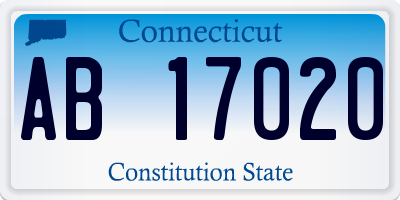 Connecticut

AB 17020

Constitution State